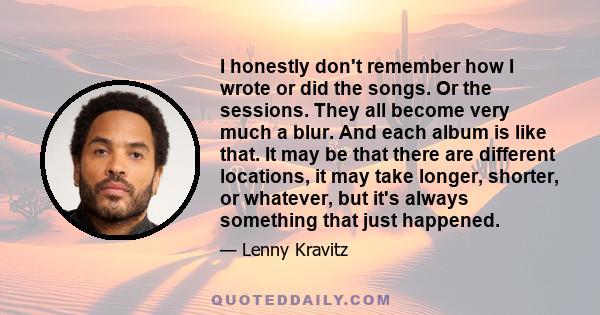 I honestly don't remember how I wrote or did the songs. Or the sessions. They all become very much a blur. And each album is like that. It may be that there are different locations, it may take longer, shorter, or whatever, but it's always something that just happened.

— Lenny Kravitz

QUOTEDDAILY.COM